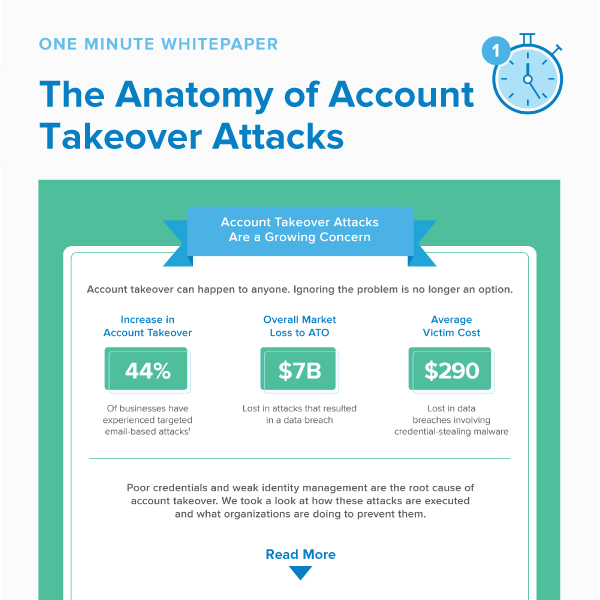 ONE MINUTE WHITEPAPER

1

The Anatomy of Account Takeover Attacks

Account Takeover Attacks Are a Growing Concern

Account takeover can happen to anyone. Ignoring the problem is no longer an option.

Increase in Account Takeover

44%

Of businesses have experienced targeted email-based attacks¹

Overall Market Loss to ATO

$7B

Lost in attacks that resulted in a data breach

Average Victim Cost

$290

Lost in data breaches involving credential-stealing malware

Poor credentials and weak identity management are the root cause of account takeover. We took a look at how these attacks are executed and what organizations are doing to prevent them.

Read More